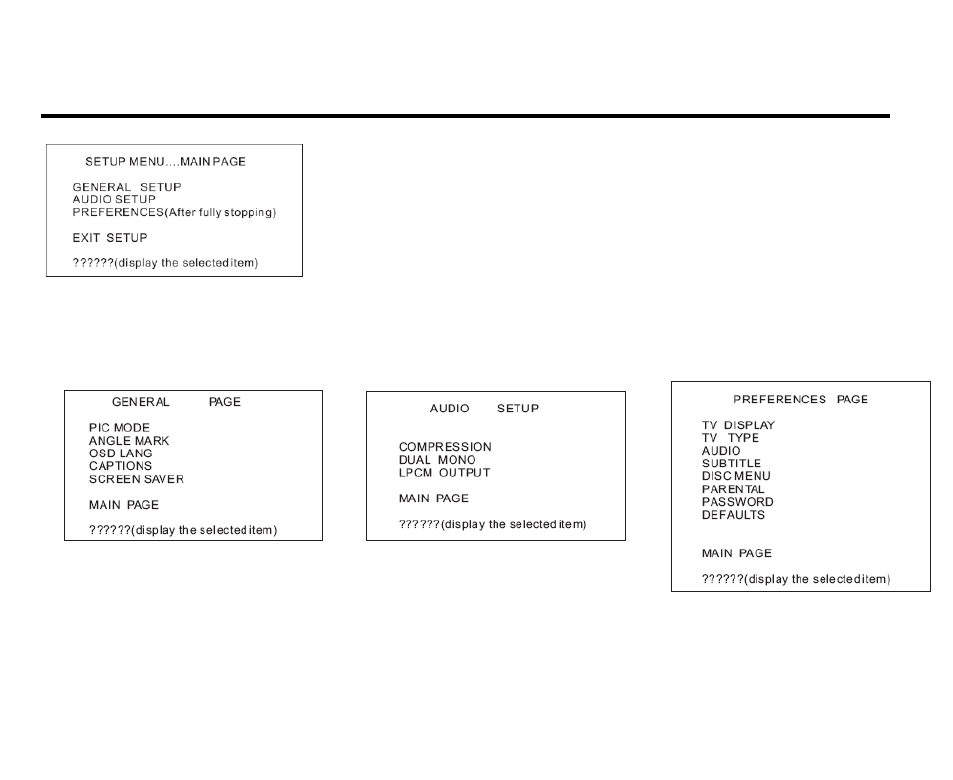 SETUP MENU....MAIN PAGE

GENERAL SETUP
AUDIO SETUP
PREFERENCES(After fully stopping)

EXIT SETUP

??????(display the selected item)

GENERAL PAGE

PIC MODE
ANGLE MARK
OSD LANG
CAPTIONS
SCREEN SAVER

MAIN PAGE

??????(display the selected item)

AUDIO SETUP

COMPRESSION
DUAL MONO
LPCM OUTPUT

MAIN PAGE

??????(display the selected item)

PREFERENCES PAGE

TV DISPLAY
TV TYPE
AUDIO
SUBTITLE
DISC MENU
PARENTAL
PASSWORD
DEFAULTS

MAIN PAGE

??????(display the selected item)